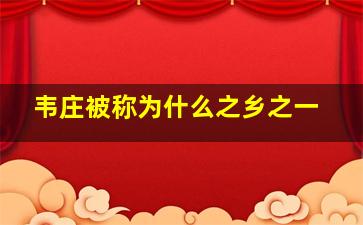 韦庄被称为什么之乡之一